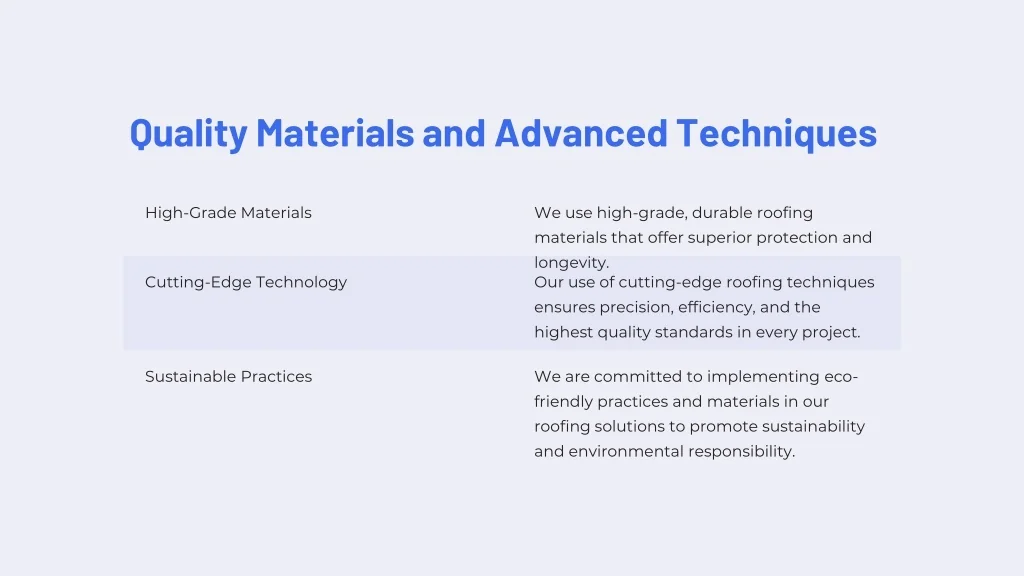 Quality Materials and Advanced Techniques

| High-Grade Materials | We use high-grade, durable roofing materials that offer superior protection and longevity. |
|---|---|
| Cutting-Edge Technology | Our use of cutting-edge roofing techniques ensures precision, efficiency, and the highest quality standards in every project. |
| Sustainable Practices | We are committed to implementing eco-friendly practices and materials in our roofing solutions to promote sustainability and environmental responsibility. |